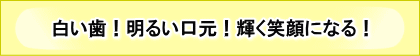 白い歯！明るい口元！輝く笑顔になる！